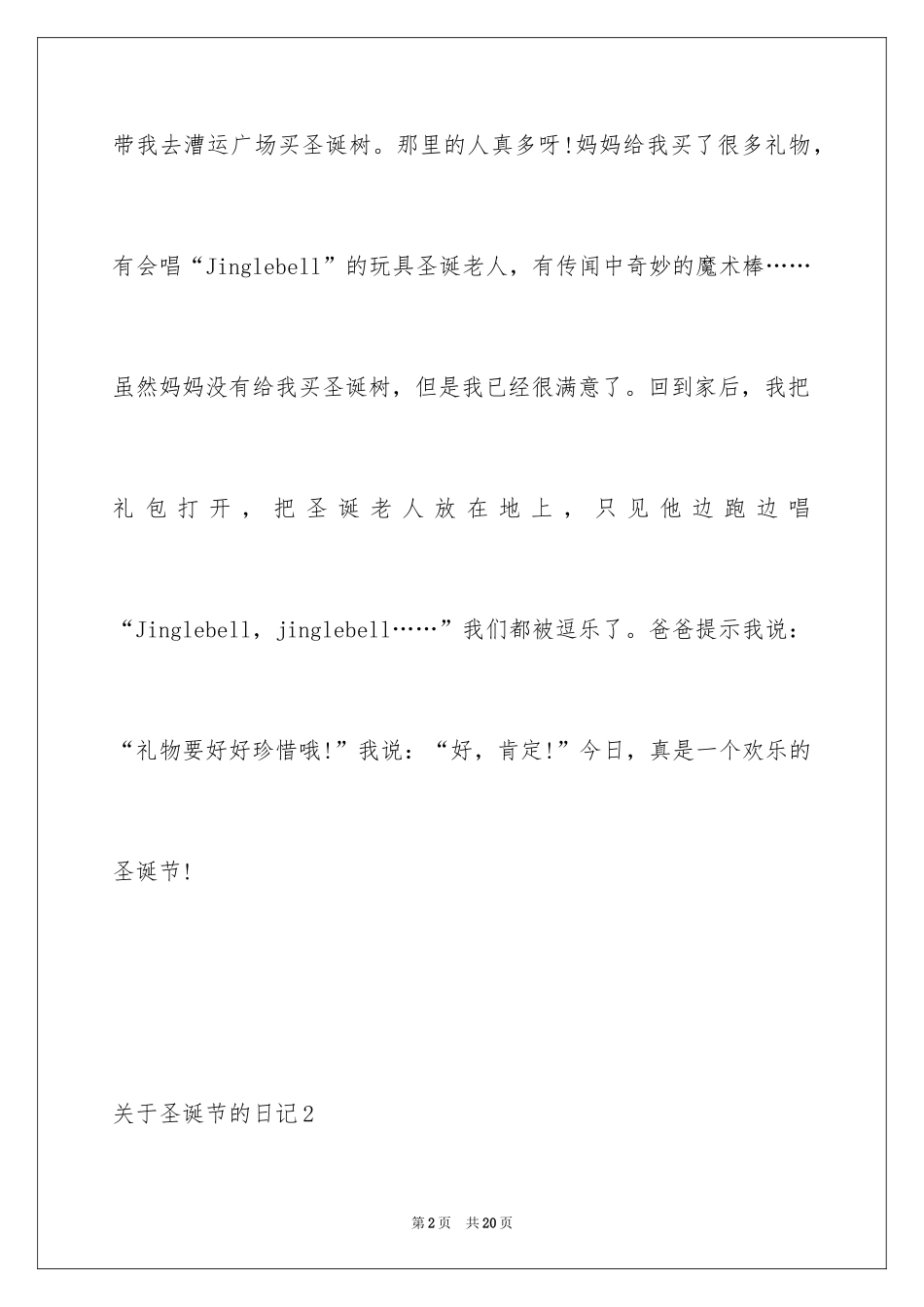 带我去漕运广场买圣诞树。那里的人真多呀!妈妈给我买了很多礼物，有会唱“Jinglebell”的玩具圣诞老人，有传闻中奇妙的魔术棒……虽然妈妈没有给我买圣诞树，但是我已经很满意了。回到家后，我把礼包打开，把圣诞老人放在地上，只见他边跑边唱“Jinglebell，jinglebell……”我们都被逗乐了。爸爸提示我说：“礼物要好好珍惜哦!”我说：“好，肯定!”今日，真是一个欢乐的圣诞节!

关于圣诞节的日记2

第2页 共20页